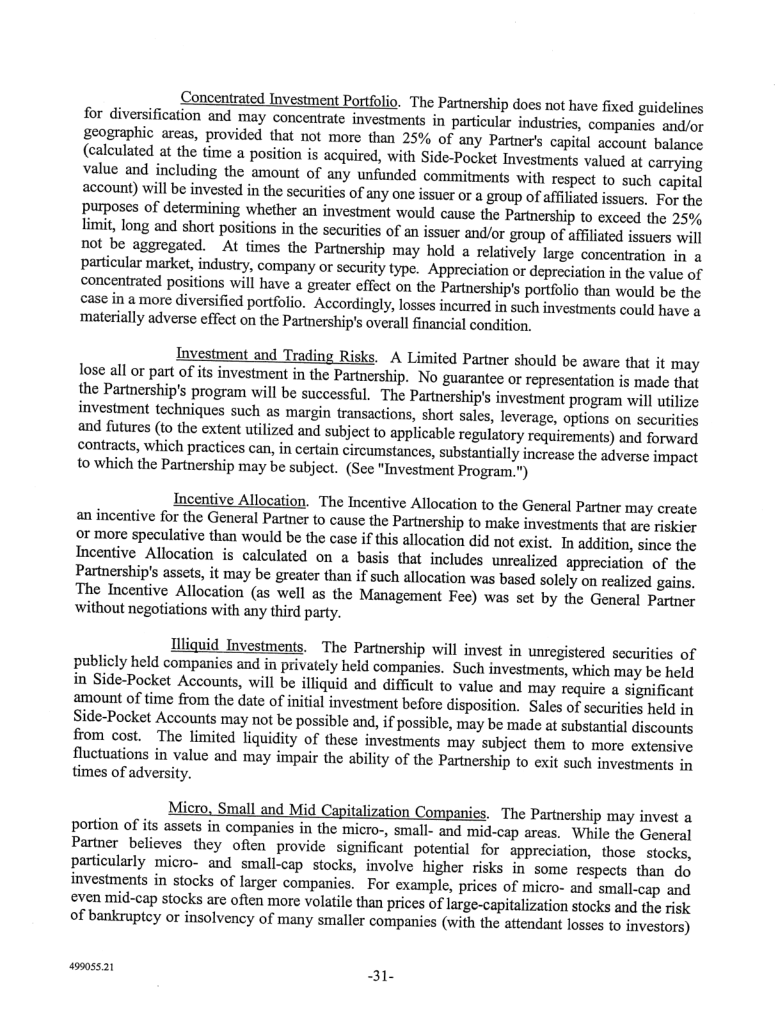 Concentrated Investment Portfolio. The Partnership does not have fixed guidelines for diversification and may concentrate investments in particular industries, companies and/or geographic areas, provided that not more than 25% of any Partner's capital account balance (calculated at the time a position is acquired, with Side-Pocket Investments valued at carrying value and including the amount of any unfunded commitments with respect to such capital account) will be invested in the securities of any one issuer or a group of affiliated issuers. For the purposes of determining whether an investment would cause the Partnership to exceed the 25% limit, long and short positions in the securities of an issuer and/or group of affiliated issuers will not be aggregated. At times the Partnership may hold a relatively large concentration in a particular market, industry, company or security type. Appreciation or depreciation in the value of concentrated positions will have a greater effect on the Partnership's portfolio than would be the case in a more diversified portfolio. Accordingly, losses incurred in such investments could have a materially adverse effect on the Partnership's overall financial condition.

Investment and Trading Risks. A Limited Partner should be aware that it may lose all or part of its investment in the Partnership. No guarantee or representation is made that the Partnership's program will be successful. The Partnership's investment program will utilize investment techniques such as margin transactions, short sales, leverage, options on securities and futures (to the extent utilized and subject to applicable regulatory requirements) and forward contracts, which practices can, in certain circumstances, substantially increase the adverse impact to which the Partnership may be subject. (See "Investment Program.")

Incentive Allocation. The Incentive Allocation to the General Partner may create an incentive for the General Partner to cause the Partnership to make investments that are riskier or more speculative than would be the case if this allocation did not exist. In addition, since the Incentive Allocation is calculated on a basis that includes unrealized appreciation of the Partnership's assets, it may be greater than if such allocation was based solely on realized gains. The Incentive Allocation (as well as the Management Fee) was set by the General Partner without negotiations with any third party.

Illiquid Investments. The Partnership will invest in unregistered securities of publicly held companies and in privately held companies. Such investments, which may be held in Side-Pocket Accounts, will be illiquid and difficult to value and may require a significant amount of time from the date of initial investment before disposition. Sales of securities held in Side-Pocket Accounts may not be possible and, if possible, may be made at substantial discounts from cost. The limited liquidity of these investments may subject them to more extensive fluctuations in value and may impair the ability of the Partnership to exit such investments in times of adversity.

Micro, Small and Mid Capitalization Companies. The Partnership may invest a portion of its assets in companies in the micro-, small- and mid-cap areas. While the General Partner believes they often provide significant potential for appreciation, those stocks, particularly micro- and small-cap stocks, involve higher risks in some respects than do investments in stocks of larger companies. For example, prices of micro- and small-cap and even mid-cap stocks are often more volatile than prices of large-capitalization stocks and the risk of bankruptcy or insolvency of many smaller companies (with the attendant losses to investors)

499055.21

-31-